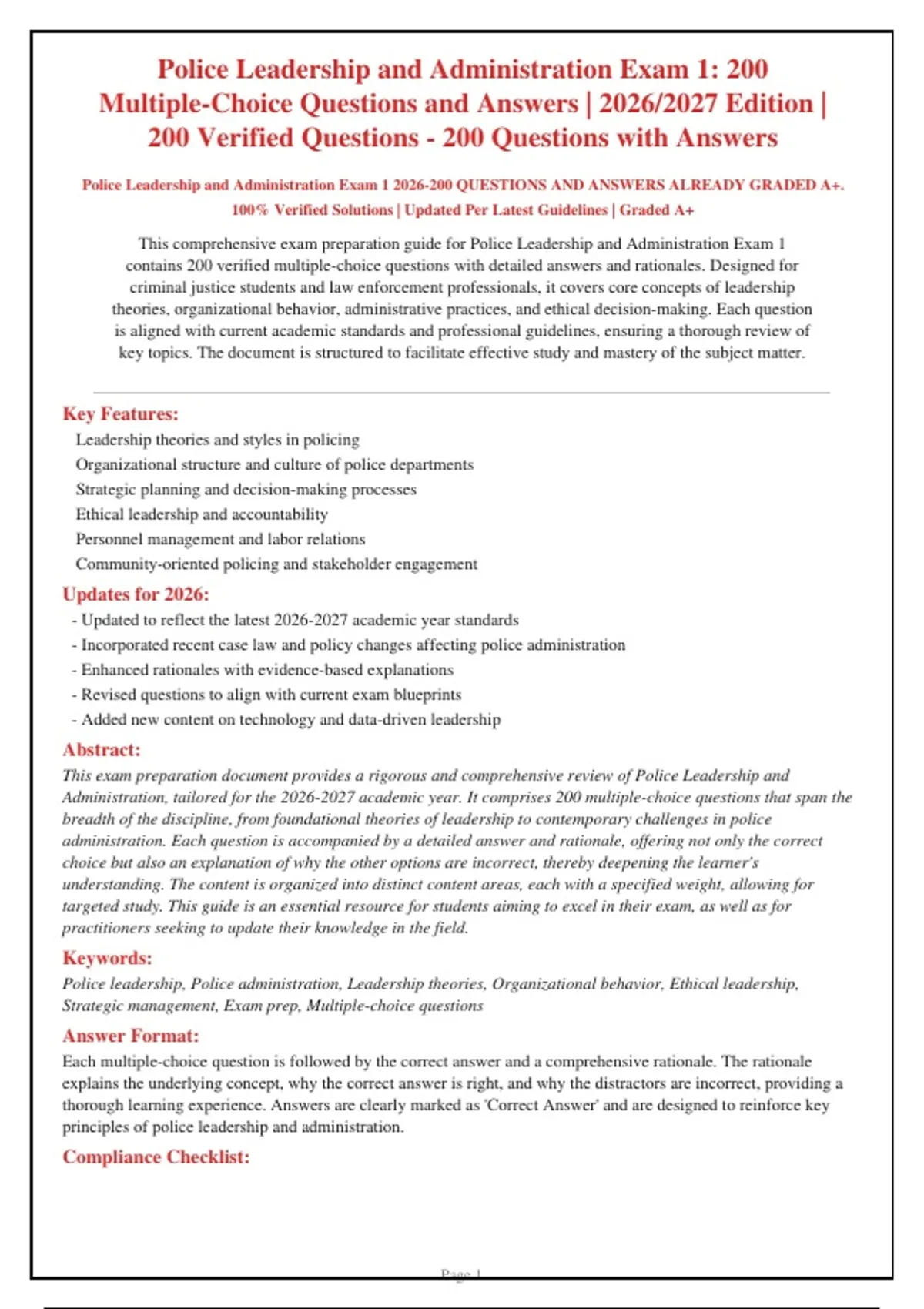 Police Leadership and Administration Exam 1: 200 Multiple-Choice Questions and Answers | 2026/2027 Edition | 200 Verified Questions - 200 Questions with Answers

Police Leadership and Administration Exam 1 2026-200 QUESTIONS AND ANSWERS ALREADY GRADED A+. 100% Verified Solutions | Updated Per Latest Guidelines | Graded A+

This comprehensive exam preparation guide for Police Leadership and Administration Exam 1 contains 200 verified multiple-choice questions with detailed answers and rationales. Designed for criminal justice students and law enforcement professionals, it covers core concepts of leadership theories, organizational behavior, administrative practices, and ethical decision-making. Each question is aligned with current academic standards and professional guidelines, ensuring a thorough review of key topics. The document is structured to facilitate effective study and mastery of the subject matter.

Key Features:
Leadership theories and styles in policing
Organizational structure and culture of police departments
Strategic planning and decision-making processes
Ethical leadership and accountability
Personnel management and labor relations
Community-oriented policing and stakeholder engagement

Updates for 2026:
- Updated to reflect the latest 2026-2027 academic year standards
- Incorporated recent case law and policy changes affecting police administration
- Enhanced rationales with evidence-based explanations
- Revised questions to align with current exam blueprints
- Added new content on technology and data-driven leadership

Abstract:
This exam preparation document provides a rigorous and comprehensive review of Police Leadership and Administration, tailored for the 2026-2027 academic year. It comprises 200 multiple-choice questions that span the breadth of the discipline, from foundational theories of leadership to contemporary challenges in police administration. Each question is accompanied by a detailed answer and rationale, offering not only the correct choice but also an explanation of why the other options are incorrect, thereby deepening the learner's understanding. The content is organized into distinct content areas, each with a specified weight, allowing for targeted study. This guide is an essential resource for students aiming to excel in their exam, as well as for practitioners seeking to update their knowledge in the field.

Keywords:
Police leadership, Police administration, Leadership theories, Organizational behavior, Ethical leadership, Strategic management, Exam prep, Multiple-choice questions

Answer Format:
Each multiple-choice question is followed by the correct answer and a comprehensive rationale. The rationale explains the underlying concept, why the correct answer is right, and why the distractors are incorrect, providing a thorough learning experience. Answers are clearly marked as 'Correct Answer' and are designed to reinforce key principles of police leadership and administration.

Compliance Checklist:

Page 1